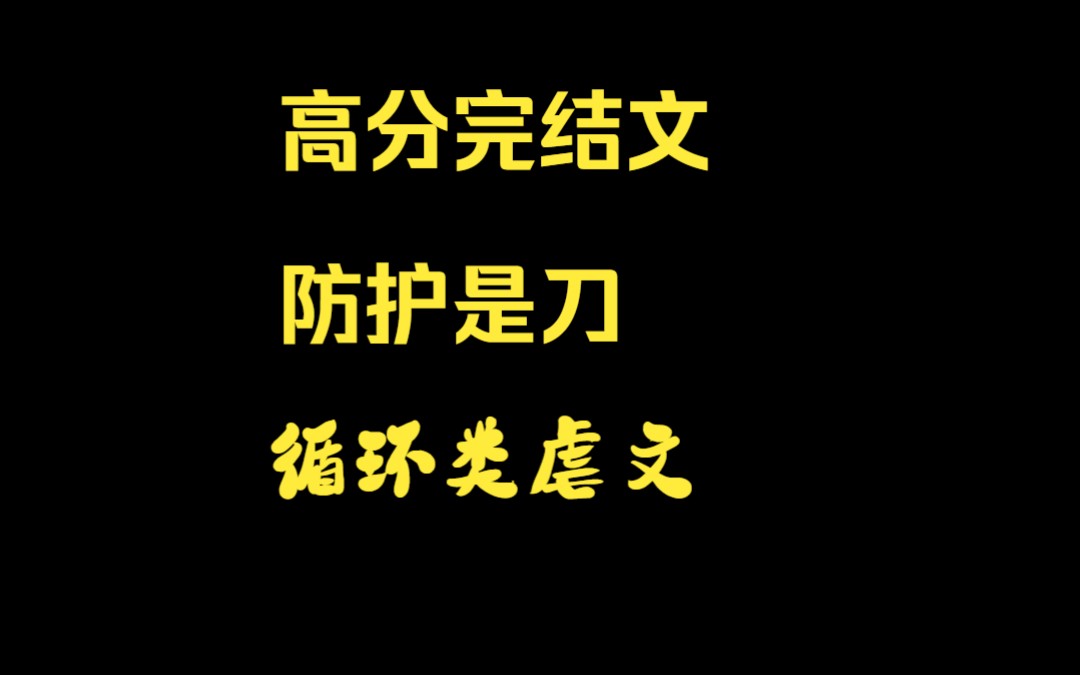 高分完结文

防护是刀

循环类虐文